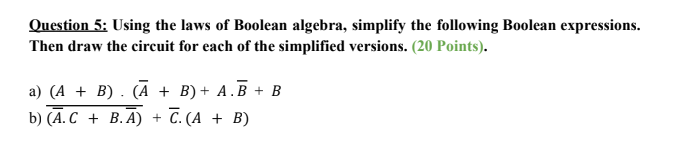 Question 5: Using the laws of Boolean algebra, simplify the following Boolean expressions. Then draw the circuit for each of the simplified versions. (20 Points).

a) $(A + B) . (\overline{A} + B) + A . \overline{B} + B$

b) $\overline{(\overline{A}.C + B.\overline{A})} + \overline{C}.(A + B)$